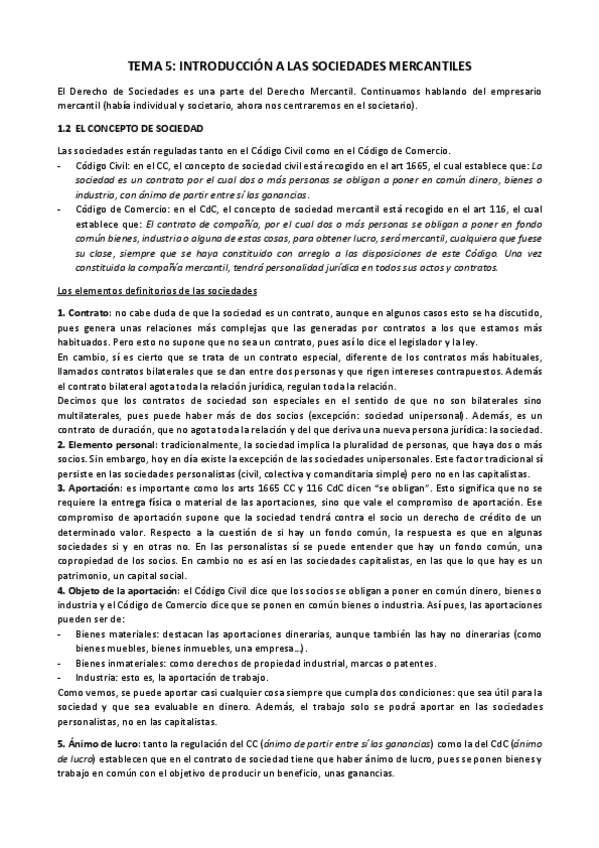 TEMA 5: INTRODUCCIÓN A LAS SOCIEDADES MERCANTILES

El Derecho de Sociedades es una parte del Derecho Mercantil. Continuamos hablando del empresario mercantil (había individual y societario, ahora nos centraremos en el societario).

1.2 EL CONCEPTO DE SOCIEDAD

Las sociedades están reguladas tanto en el Código Civil como en el Código de Comercio.
- Código Civil: en el CC, el concepto de sociedad civil está recogido en el art 1665, el cual establece que: La sociedad es un contrato por el cual dos o más personas se obligan a poner en común dinero, bienes o industria, con ánimo de partir entre sí las ganancias.
- Código de Comercio: en el CdC, el concepto de sociedad mercantil está recogido en el art 116, el cual establece que: El contrato de compañía, por el cual dos o más personas se obligan a poner en fondo común bienes, industria o alguna de estas cosas, para obtener lucro, será mercantil, cualquiera que fuese su clase, siempre que se haya constituido con arreglo a las disposiciones de este Código. Una vez constituida la compañía mercantil, tendrá personalidad jurídica en todos sus actos y contratos.

Los elementos definitorios de las sociedades

1. Contrato: no cabe duda de que la sociedad es un contrato, aunque en algunos casos esto se ha discutido, pues genera unas relaciones más complejas que las generadas por contratos a los que estamos más habituados. Pero esto no supone que no sea un contrato, pues así lo dice el legislador y la ley.
En cambio, sí es cierto que se trata de un contrato especial, diferente de los contratos más habituales, llamados contratos bilaterales que se dan entre dos personas y que rigen intereses contrapuestos. Además el contrato bilateral agota toda la relación jurídica, regulan toda la relación.
Decimos que los contratos de sociedad son especiales en el sentido de que no son bilaterales sino multilaterales, pues puede haber más de dos socios (excepción: sociedad unipersonal). Además, es un contrato de duración, que no agota toda la relación y del que deriva una nueva persona jurídica: la sociedad.
2. Elemento personal: tradicionalmente, la sociedad implica la pluralidad de personas, que haya dos o más socios. Sin embargo, hoy en día existe la excepción de las sociedades unipersonales. Este factor tradicional sí persiste en las sociedades personalistas (civil, colectiva y comanditaria simple) pero no en las capitalistas.
3. Aportación: es importante como los arts 1665 CC y 116 CdC dicen "se obligan". Esto significa que no se requiere la entrega física o material de las aportaciones, sino que vale el compromiso de aportación. Ese compromiso de aportación supone que la sociedad tendrá contra el socio un derecho de crédito de un determinado valor. Respecto a la cuestión de si hay un fondo común, la respuesta es que en algunas sociedades sí y en otras no. En las personalistas sí se puede entender que hay un fondo común, una copropiedad de los socios. En cambio no es así en las sociedades capitalistas, en las que lo que hay es un patrimonio, un capital social.
4. Objeto de la aportación: el Código Civil dice que los socios se obligan a poner en común dinero, bienes o industria y el Código de Comercio dice que se ponen en común bienes o industria. Así pues, las aportaciones pueden ser de:
- Bienes materiales: destacan las aportaciones dinerarias, aunque también las hay no dinerarias (como bienes muebles, bienes inmuebles, una empresa…).
- Bienes inmateriales: como derechos de propiedad industrial, marcas o patentes.
- Industria: esto es, la aportación de trabajo.
Como vemos, se puede aportar casi cualquier cosa siempre que cumpla dos condiciones: que sea útil para la sociedad y que sea evaluable en dinero. Además, el trabajo solo se podrá aportar en las sociedades personalistas, no en las capitalistas.

5. Ánimo de lucro: tanto la regulación del CC (ánimo de partir entre sí las ganancias) como la del CdC (ánimo de lucro) establecen que en el contrato de sociedad tiene que haber ánimo de lucro, pues se ponen bienes y trabajo en común con el objetivo de producir un beneficio, unas ganancias.